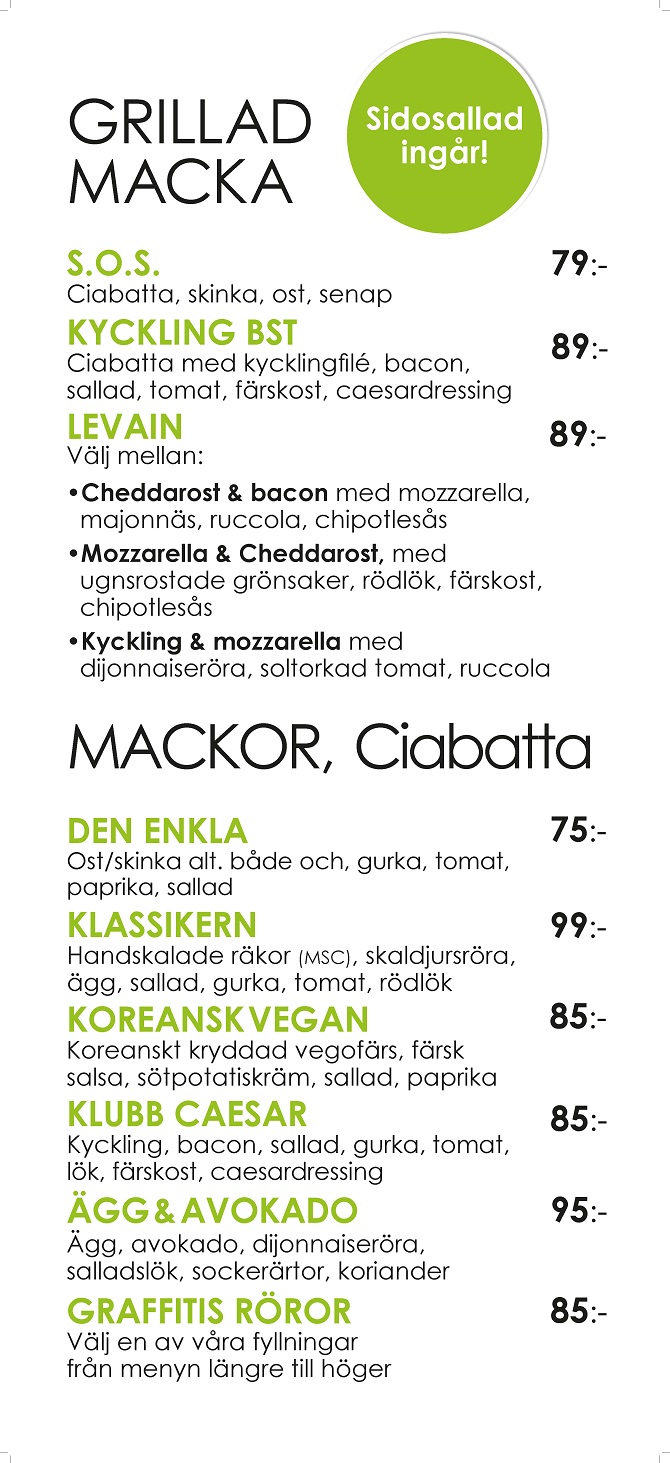 GRILLAD MACKA

Sidosallad ingår!

S.O.S.
79:-
Ciabatta, skinka, ost, senap

KYCKLING BST
89:-
Ciabatta med kycklingfilé, bacon, sallad, tomat, färskost, caesardressing

LEVAIN
89:-
Välj mellan:

• Cheddarost & bacon med mozzarella, majonnäs, ruccola, chipotlesås
• Mozzarella & Cheddarost, med ugnsrostade grönsaker, rödlök, färskost, chipotlesås
• Kyckling & mozzarella med dijonnaiseröra, soltorkad tomat, ruccola

MACKOR, Ciabatta

DEN ENKLA
75:-
Ost/skinka alt. både och, gurka, tomat, paprika, sallad

KLASSIKERN
99:-
Handskalade räkor (MSC), skaldjursröra, ägg, sallad, gurka, tomat, rödlök

KOREANSK VEGAN
85:-
Koreanskt kryddad vegofärs, färsk salsa, sötpotatiskräm, sallad, paprika

KLUBB CAESAR
85:-
Kyckling, bacon, sallad, gurka, tomat, lök, färskost, caesardressing

ÄGG & AVOKADO
95:-
Ägg, avokado, dijonnaiseröra, salladslök, sockerärtor, koriander

GRAFFITIS RÖROR
85:-
Välj en av våra fyllningar från menyn längre till höger